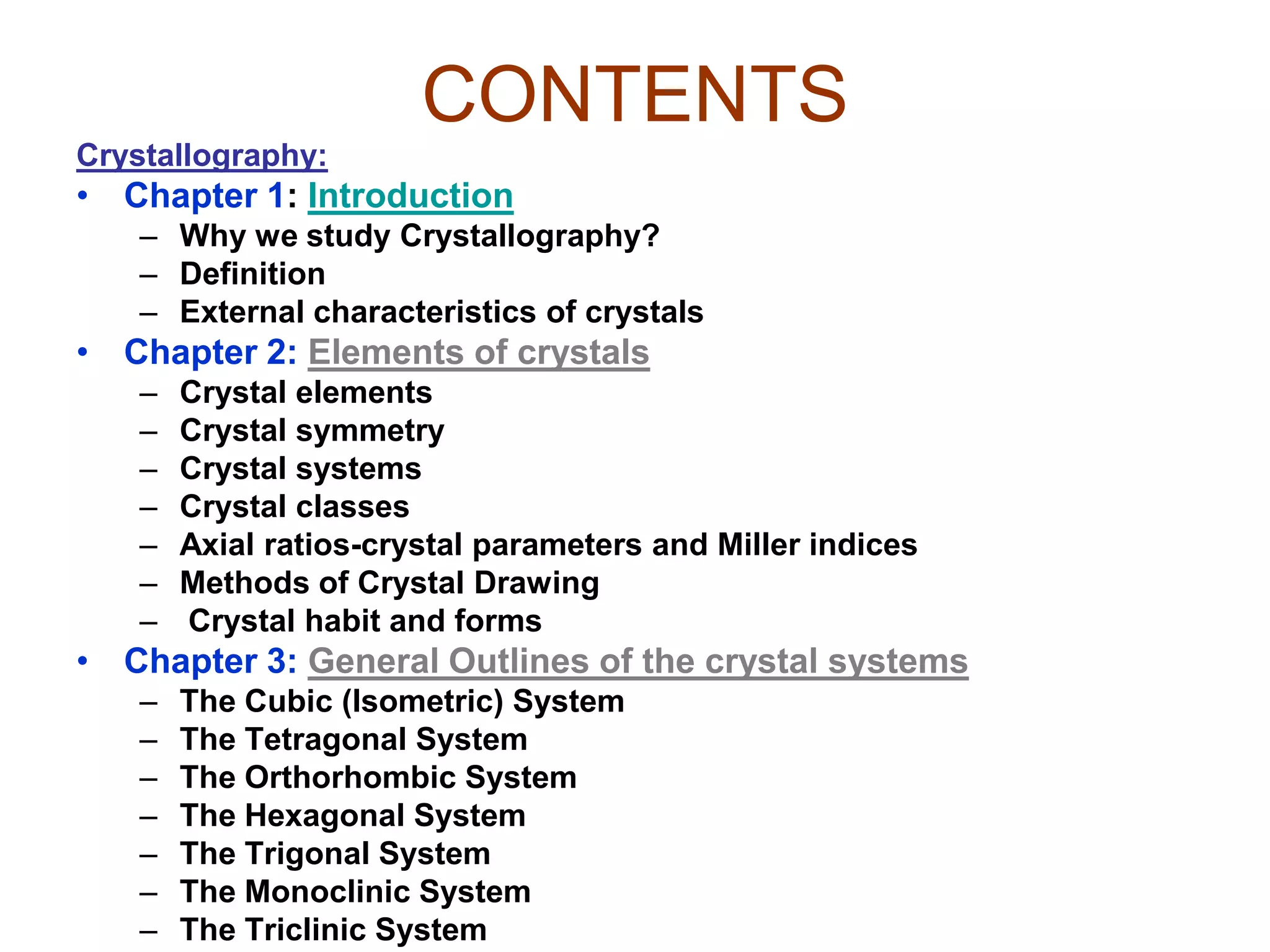 CONTENTS

Crystallography:

• Chapter 1: Introduction
  – Why we study Crystallography?
  – Definition
  – External characteristics of crystals
• Chapter 2: Elements of crystals
  – Crystal elements
  – Crystal symmetry
  – Crystal systems
  – Crystal classes
  – Axial ratios-crystal parameters and Miller indices
  – Methods of Crystal Drawing
  – Crystal habit and forms
• Chapter 3: General Outlines of the crystal systems
  – The Cubic (Isometric) System
  – The Tetragonal System
  – The Orthorhombic System
  – The Hexagonal System
  – The Trigonal System
  – The Monoclinic System
  – The Triclinic System